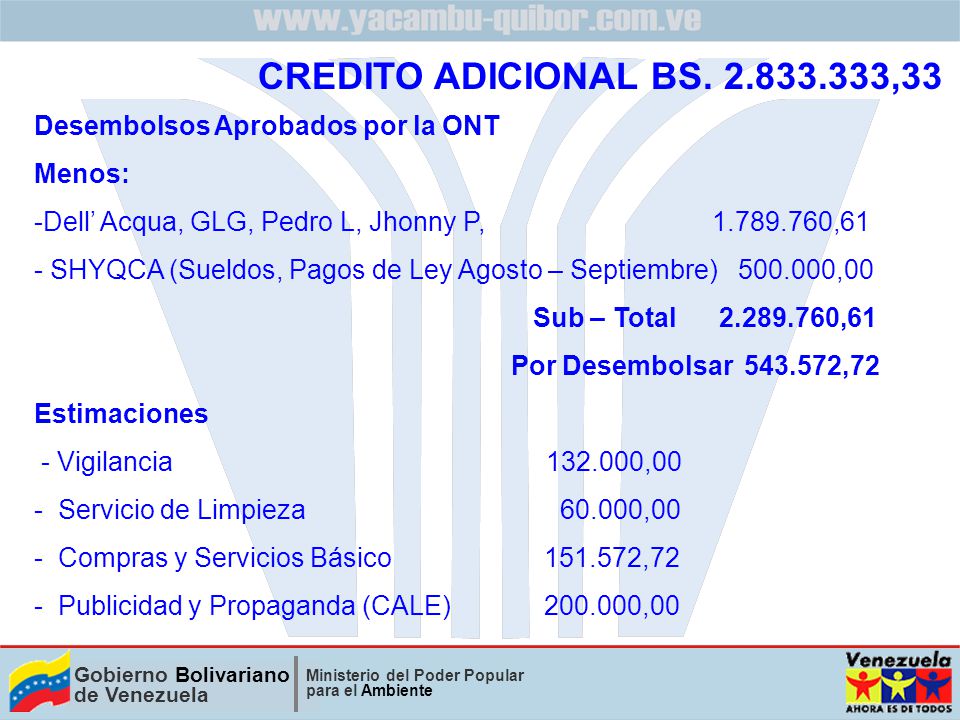 www.yacambu-quibor.com.ve

CREDITO ADICIONAL BS. 2.833.333,33

Desembolsos Aprobados por la ONT

Menos:

-Dell' Acqua, GLG, Pedro L, Jhonny P, 1.789.760,61

- SHYQCA (Sueldos, Pagos de Ley Agosto – Septiembre) 500.000,00

Sub – Total 2.289.760,61

Por Desembolsar 543.572,72

Estimaciones

- Vigilancia 132.000,00

- Servicio de Limpieza 60.000,00

- Compras y Servicios Básico 151.572,72

- Publicidad y Propaganda (CALE) 200.000,00

Gobierno Bolivariano de Venezuela

Ministerio del Poder Popular para el Ambiente

Venezuela
AHORA ES DE TODOS